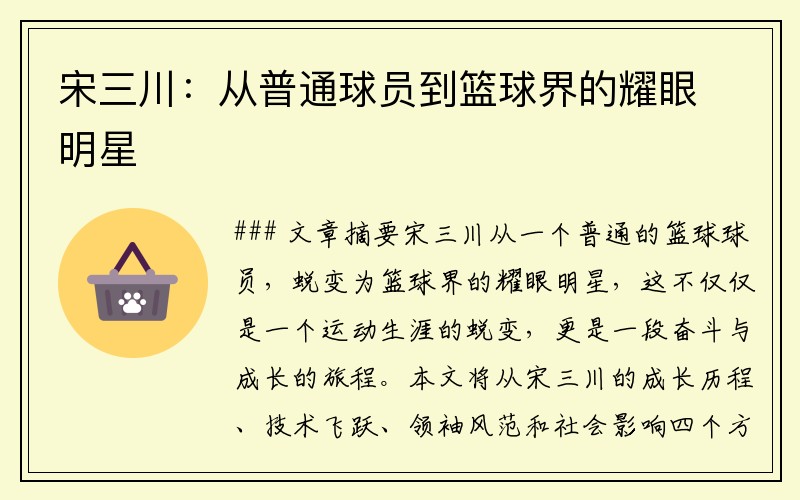 宋三川：从普通球员到篮球界的耀眼明星

### 文章摘要宋三川从一个普通的篮球球员，蜕变为篮球界的耀眼明星，这不仅仅是一个运动生涯的蜕变，更是一段奋斗与成长的旅程。本文将从宋三川的成长历程、技术飞跃、领袖风范和社会影响四个方